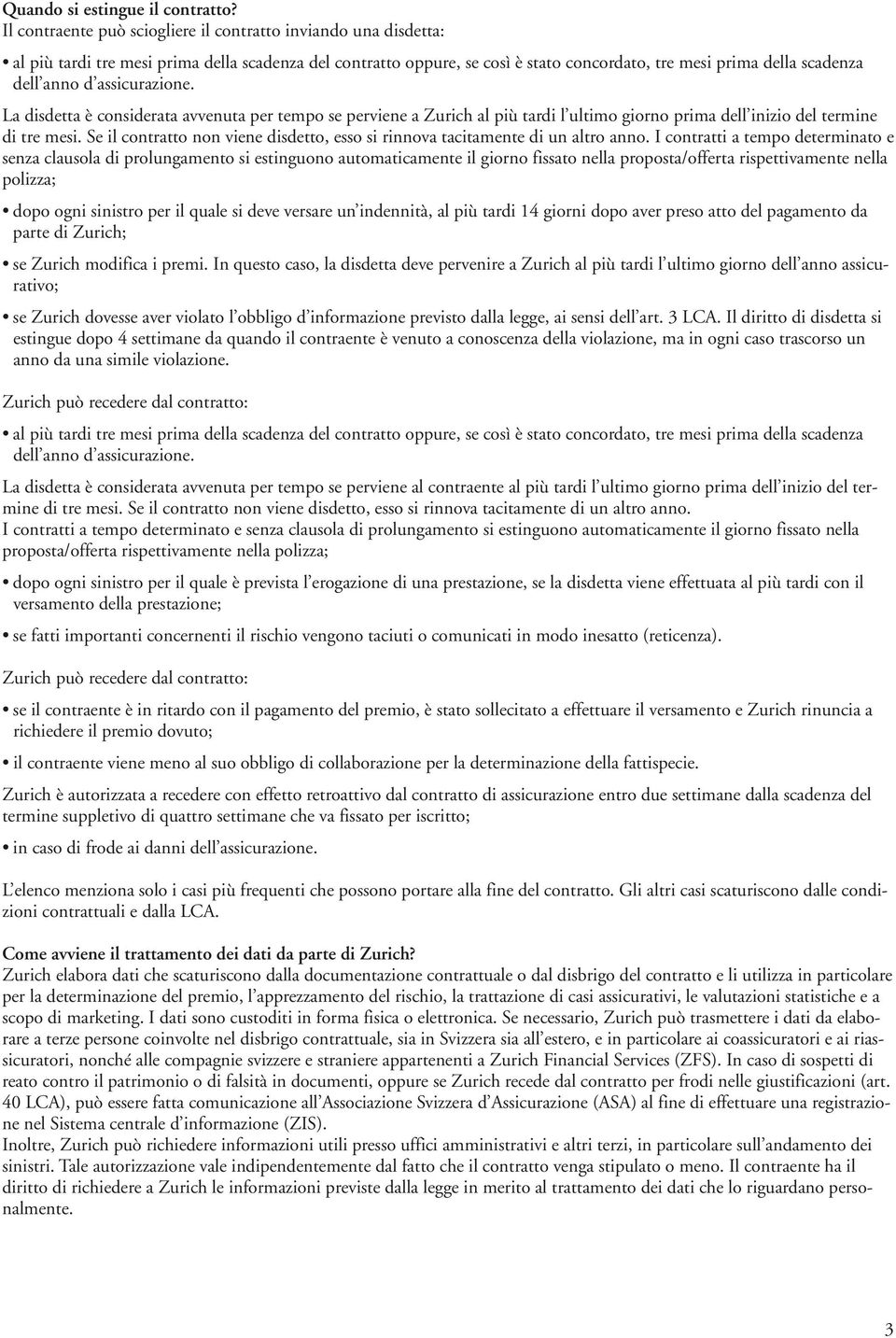 **Quando si estingue il contratto?**
Il contraente può sciogliere il contratto inviando una disdetta:

• al più tardi tre mesi prima della scadenza del contratto oppure, se così è stato concordato, tre mesi prima della scadenza dell'anno d'assicurazione.

La disdetta è considerata avvenuta per tempo se perviene a Zurich al più tardi l'ultimo giorno prima dell'inizio del termine di tre mesi. Se il contratto non viene disdetto, esso si rinnova tacitamente di un altro anno. I contratti a tempo determinato e senza clausola di prolungamento si estinguono automaticamente il giorno fissato nella proposta/offerta rispettivamente nella polizza;

• dopo ogni sinistro per il quale si deve versare un'indennità, al più tardi 14 giorni dopo aver preso atto del pagamento da parte di Zurich;

• se Zurich modifica i premi. In questo caso, la disdetta deve pervenire a Zurich al più tardi l'ultimo giorno dell'anno assicurativo;

• se Zurich dovesse aver violato l'obbligo d'informazione previsto dalla legge, ai sensi dell'art. 3 LCA. Il diritto di disdetta si estingue dopo 4 settimane da quando il contraente è venuto a conoscenza della violazione, ma in ogni caso trascorso un anno da una simile violazione.

Zurich può recedere dal contratto:

• al più tardi tre mesi prima della scadenza del contratto oppure, se così è stato concordato, tre mesi prima della scadenza dell'anno d'assicurazione.

La disdetta è considerata avvenuta per tempo se perviene al contraente al più tardi l'ultimo giorno prima dell'inizio del termine di tre mesi. Se il contratto non viene disdetto, esso si rinnova tacitamente di un altro anno.
I contratti a tempo determinato e senza clausola di prolungamento si estinguono automaticamente il giorno fissato nella proposta/offerta rispettivamente nella polizza;

• dopo ogni sinistro per il quale è prevista l'erogazione di una prestazione, se la disdetta viene effettuata al più tardi con il versamento della prestazione;

• se fatti importanti concernenti il rischio vengono taciuti o comunicati in modo inesatto (reticenza).

Zurich può recedere dal contratto:

• se il contraente è in ritardo con il pagamento del premio, è stato sollecitato a effettuare il versamento e Zurich rinuncia a richiedere il premio dovuto;

• il contraente viene meno al suo obbligo di collaborazione per la determinazione della fattispecie.

Zurich è autorizzata a recedere con effetto retroattivo dal contratto di assicurazione entro due settimane dalla scadenza del termine suppletivo di quattro settimane che va fissato per iscritto;

• in caso di frode ai danni dell'assicurazione.

L'elenco menziona solo i casi più frequenti che possono portare alla fine del contratto. Gli altri casi scaturiscono dalle condizioni contrattuali e dalla LCA.

**Come avviene il trattamento dei dati da parte di Zurich?**
Zurich elabora dati che scaturiscono dalla documentazione contrattuale o dal disbrigo del contratto e li utilizza in particolare per la determinazione del premio, l'apprezzamento del rischio, la trattazione di casi assicurativi, le valutazioni statistiche e a scopo di marketing. I dati sono custoditi in forma fisica o elettronica. Se necessario, Zurich può trasmettere i dati da elaborare a terze persone coinvolte nel disbrigo contrattuale, sia in Svizzera sia all'estero, e in particolare ai coassicuratori e ai riassicuratori, nonché alle compagnie svizzere e straniere appartenenti a Zurich Financial Services (ZFS). In caso di sospetti di reato contro il patrimonio o di falsità in documenti, oppure se Zurich recede dal contratto per frodi nelle giustificazioni (art. 40 LCA), può essere fatta comunicazione all'Associazione Svizzera d'Assicurazione (ASA) al fine di effettuare una registrazione nel Sistema centrale d'informazione (ZIS).
Inoltre, Zurich può richiedere informazioni utili presso uffici amministrativi e altri terzi, in particolare sull'andamento dei sinistri. Tale autorizzazione vale indipendentemente dal fatto che il contratto venga stipulato o meno. Il contraente ha il diritto di richiedere a Zurich le informazioni previste dalla legge in merito al trattamento dei dati che lo riguardano personalmente.

3